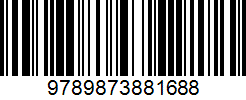 9789873881688